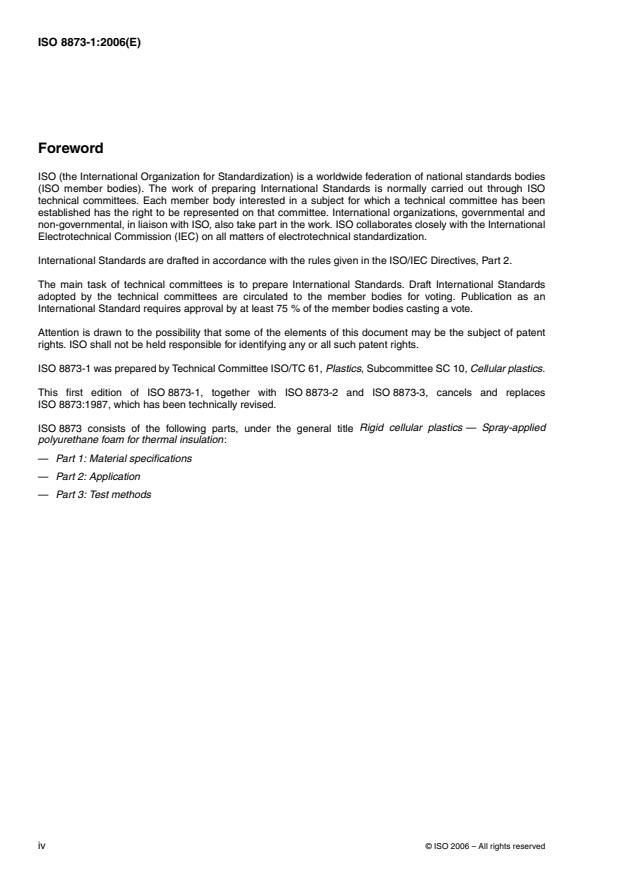 ISO 8873-1:2006(E)

Foreword

ISO (the International Organization for Standardization) is a worldwide federation of national standards bodies (ISO member bodies). The work of preparing International Standards is normally carried out through ISO technical committees. Each member body interested in a subject for which a technical committee has been established has the right to be represented on that committee. International organizations, governmental and non-governmental, in liaison with ISO, also take part in the work. ISO collaborates closely with the International Electrotechnical Commission (IEC) on all matters of electrotechnical standardization.

International Standards are drafted in accordance with the rules given in the ISO/IEC Directives, Part 2.

The main task of technical committees is to prepare International Standards. Draft International Standards adopted by the technical committees are circulated to the member bodies for voting. Publication as an International Standard requires approval by at least 75 % of the member bodies casting a vote.

Attention is drawn to the possibility that some of the elements of this document may be the subject of patent rights. ISO shall not be held responsible for identifying any or all such patent rights.

ISO 8873-1 was prepared by Technical Committee ISO/TC 61, Plastics, Subcommittee SC 10, Cellular plastics.

This first edition of ISO 8873-1, together with ISO 8873-2 and ISO 8873-3, cancels and replaces ISO 8873:1987, which has been technically revised.

ISO 8873 consists of the following parts, under the general title Rigid cellular plastics — Spray-applied polyurethane foam for thermal insulation:

— Part 1: Material specifications

— Part 2: Application

— Part 3: Test methods

iv

© ISO 2006 – All rights reserved